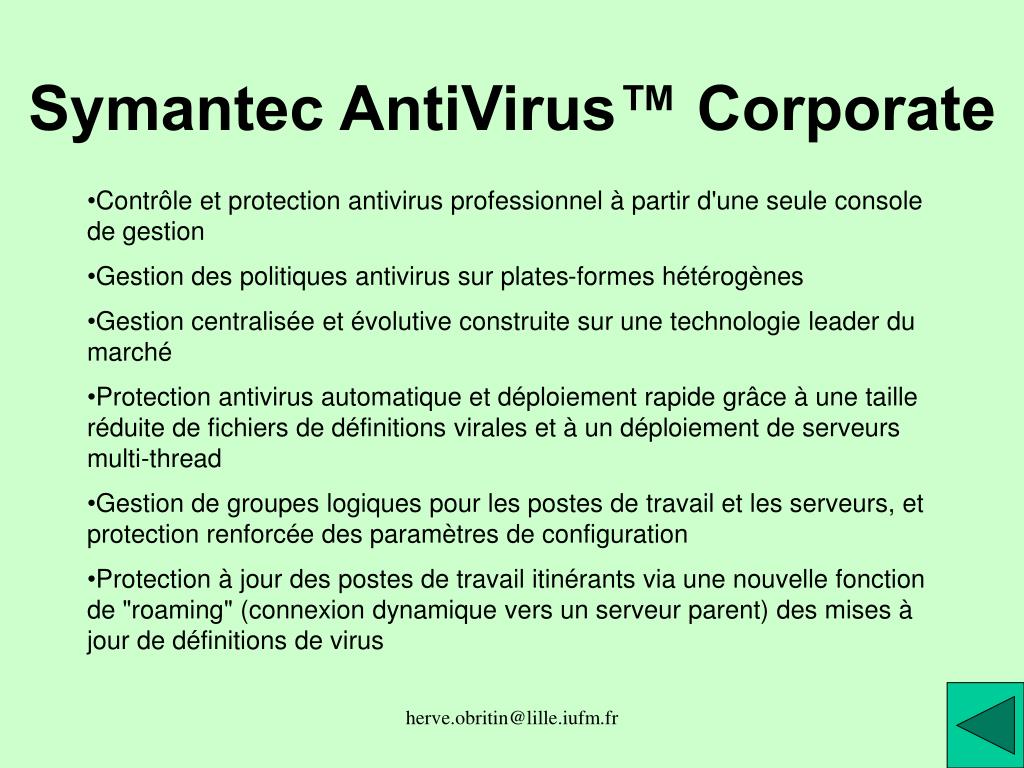 Symantec AntiVirus™ Corporate

•Contrôle et protection antivirus professionnel à partir d'une seule console de gestion

•Gestion des politiques antivirus sur plates-formes hétérogènes

•Gestion centralisée et évolutive construite sur une technologie leader du marché

•Protection antivirus automatique et déploiement rapide grâce à une taille réduite de fichiers de définitions virales et à un déploiement de serveurs multi-thread

•Gestion de groupes logiques pour les postes de travail et les serveurs, et protection renforcée des paramètres de configuration

•Protection à jour des postes de travail itinérants via une nouvelle fonction de "roaming" (connexion dynamique vers un serveur parent) des mises à jour de définitions de virus

herve.obritin@lille.iufm.fr